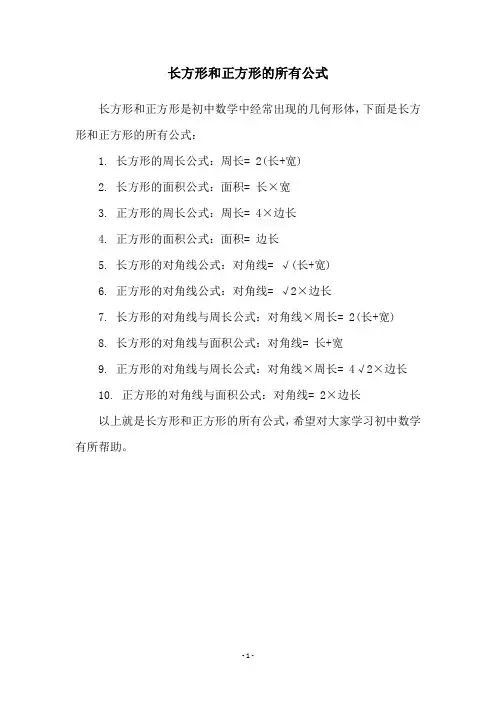 长方形和正方形的所有公式

长方形和正方形是初中数学中经常出现的几何形体，下面是长方形和正方形的所有公式：

1. 长方形的周长公式：周长= 2(长+宽)

2. 长方形的面积公式：面积= 长×宽

3. 正方形的周长公式：周长= 4×边长

4. 正方形的面积公式：面积= 边长

5. 长方形的对角线公式：对角线= √(长+宽)

6. 正方形的对角线公式：对角线= √2×边长

7. 长方形的对角线与周长公式：对角线×周长= 2(长+宽)

8. 长方形的对角线与面积公式：对角线= 长+宽

9. 正方形的对角线与周长公式：对角线×周长= 4√2×边长

10. 正方形的对角线与面积公式：对角线= 2×边长

以上就是长方形和正方形的所有公式，希望对大家学习初中数学有所帮助。

- 1 -